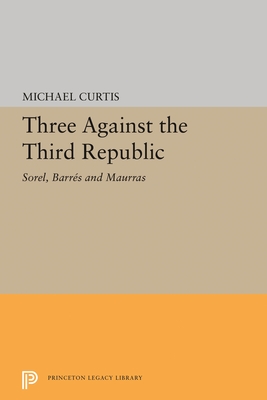 MICHAEL CURTIS

Three Against the Third Republic

Sorel, Barrés and Maurras

PRINCETON LEGACY LIBRARY